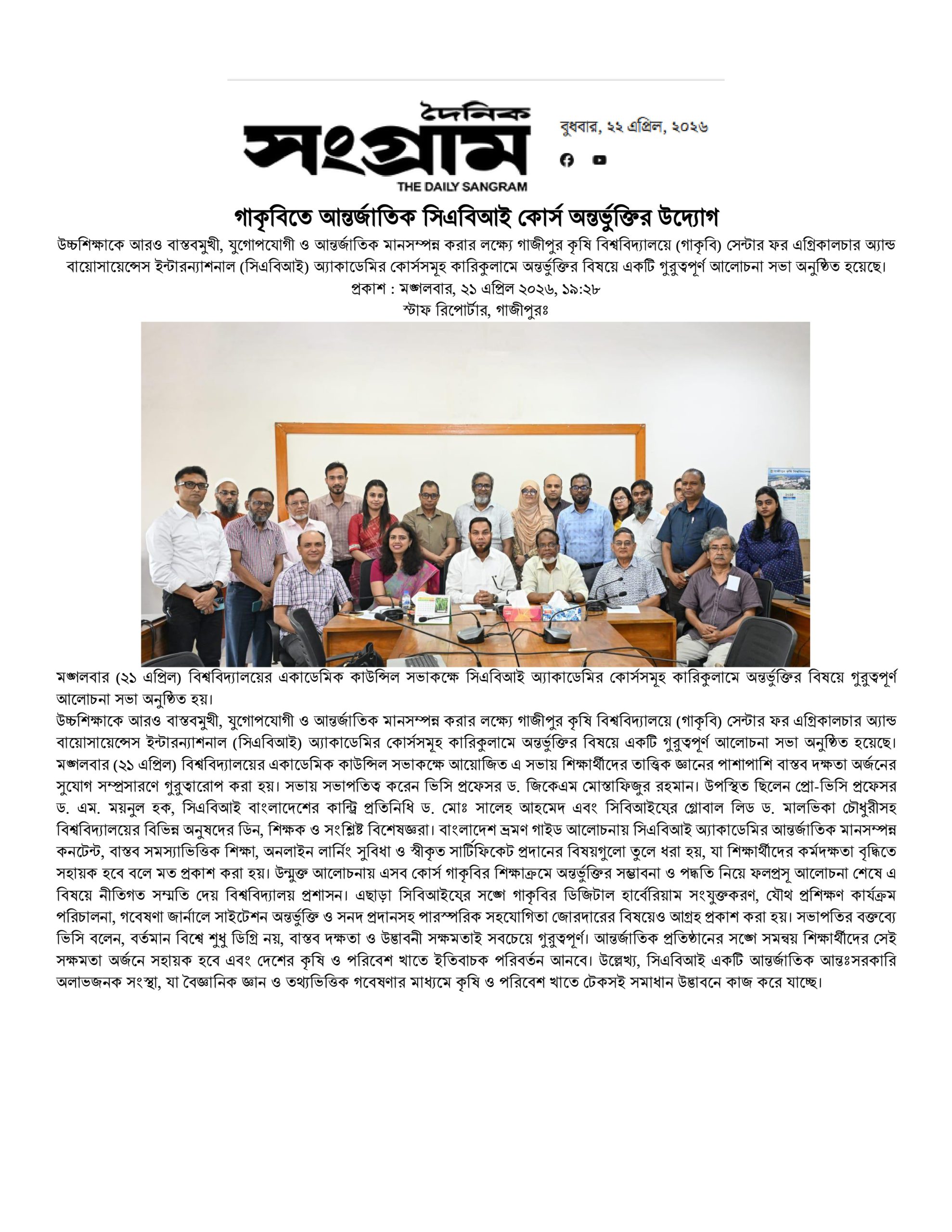 দৈনিক
সংগ্রাম
THE DAILY SANGRAM

বুধবার, ২২ এপ্রিল, ২০২৬

গাকৃবিতে আন্তর্জাতিক সিএবিআই কোর্স অন্তর্ভুক্তির উদ্যোগ

উচ্চশিক্ষাকে আরও বাস্তবমুখী, যুগোপযোগী ও আন্তর্জাতিক মানসম্পন্ন করার লক্ষ্যে গাজীপুর কৃষি বিশ্ববিদ্যালয়ে (গাকৃবি) সেন্টার ফর এগ্রিকালচার অ্যান্ড বায়োসায়েন্সেস ইন্টারন্যাশনাল (সিএবিআই) অ্যাকাডেমির কোর্সসমূহ কারিকুলামে অন্তর্ভুক্তির বিষয়ে একটি গুরুত্বপূর্ণ আলোচনা সভা অনুষ্ঠিত হয়েছে।

প্রকাশ : মঙ্গলবার, ২১ এপ্রিল ২০২৬, ১৯:২৮

স্টাফ রিপোর্টার, গাজীপুরঃ

মঙ্গলবার (২১ এপ্রিল) বিশ্ববিদ্যালয়ের একাডেমিক কাউন্সিল সভাকক্ষে সিএবিআই অ্যাকাডেমির কোর্সসমূহ কারিকুলামে অন্তর্ভুক্তির বিষয়ে গুরুত্বপূর্ণ আলোচনা সভা অনুষ্ঠিত হয়।

উচ্চশিক্ষাকে আরও বাস্তবমুখী, যুগোপযোগী ও আন্তর্জাতিক মানসম্পন্ন করার লক্ষ্যে গাজীপুর কৃষি বিশ্ববিদ্যালয়ে (গাকৃবি) সেন্টার ফর এগ্রিকালচার অ্যান্ড বায়োসায়েন্সেস ইন্টারন্যাশনাল (সিএবিআই) অ্যাকাডেমির কোর্সসমূহ কারিকুলামে অন্তর্ভুক্তির বিষয়ে একটি গুরুত্বপূর্ণ আলোচনা সভা অনুষ্ঠিত হয়েছে। মঙ্গলবার (২১ এপ্রিল) বিশ্ববিদ্যালয়ের একাডেমিক কাউন্সিল সভাকক্ষে আয়োজিত এ সভায় শিক্ষার্থীদের তাত্ত্বিক জ্ঞানের পাশাপাশি বাস্তব দক্ষতা অর্জনের সুযোগ সম্প্রসারণে গুরুত্বারোপ করা হয়। সভায় সভাপতিত্ব করেন ভিসি প্রফেসর ড. জিকেএম মোস্তাফিজুর রহমান। উপস্থিত ছিলেন প্রো-ভিসি প্রফেসর ড. এম. ময়নুল হক, সিএবিআই বাংলাদেশের কান্ট্রি প্রতিনিধি ড. মোঃ সালেহ আহমেদ এবং সিবিআইয়ের গ্লোবাল লিড ড. মালভিকা চৌধুরীসহ বিশ্ববিদ্যালয়ের বিভিন্ন অনুষদের ডিন, শিক্ষক ও সংশ্লিষ্ট বিশেষজ্ঞরা। বাংলাদেশ ভ্রমণ গাইড আলোচনায় সিএবিআই অ্যাকাডেমির আন্তর্জাতিক মানসম্পন্ন কনটেন্ট, বাস্তব সমস্যাভিত্তিক শিক্ষা, অনলাইন লার্নিং সুবিধা ও স্বীকৃত সার্টিফিকেট প্রদানের বিষয়গুলো তুলে ধরা হয়, যা শিক্ষার্থীদের কর্মদক্ষতা বৃদ্ধিতে সহায়ক হবে বলে মত প্রকাশ করা হয়। উন্মুক্ত আলোচনায় এসব কোর্স গাকৃবির শিক্ষাক্রমে অন্তর্ভুক্তির সম্ভাবনা ও পদ্ধতি নিয়ে ফলপ্রসূ আলোচনা শেষে এ বিষয়ে নীতিগত সম্মতি দেয় বিশ্ববিদ্যালয় প্রশাসন। এছাড়া সিবিআইয়ের সঙ্গে গাকৃবির ডিজিটাল হার্বেরিয়াম সংযুক্তকরণ, যৌথ প্রশিক্ষণ কার্যক্রম পরিচালনা, গবেষণা জার্নালে সাইটেশন অন্তর্ভুক্তি ও সনদ প্রদানসহ পারস্পরিক সহযোগিতা জোরদারের বিষয়েও আগ্রহ প্রকাশ করা হয়। সভাপতির বক্তব্যে ভিসি বলেন, বর্তমান বিশ্বে শুধু ডিগ্রি নয়, বাস্তব দক্ষতা ও উদ্ভাবনী সক্ষমতাই সবচেয়ে গুরুত্বপূর্ণ। আন্তর্জাতিক প্রতিষ্ঠানের সঙ্গে সমন্বয় শিক্ষার্থীদের সেই সক্ষমতা অর্জনে সহায়ক হবে এবং দেশের কৃষি ও পরিবেশ খাতে ইতিবাচক পরিবর্তন আনবে। উল্লেখ্য, সিএবিআই একটি আন্তর্জাতিক আন্তঃসরকারি অলাভজনক সংস্থা, যা বৈজ্ঞানিক জ্ঞান ও তথ্যভিত্তিক গবেষণার মাধ্যমে কৃষি ও পরিবেশ খাতে টেকসই সমাধান উদ্ভাবনে কাজ করে যাচ্ছে।